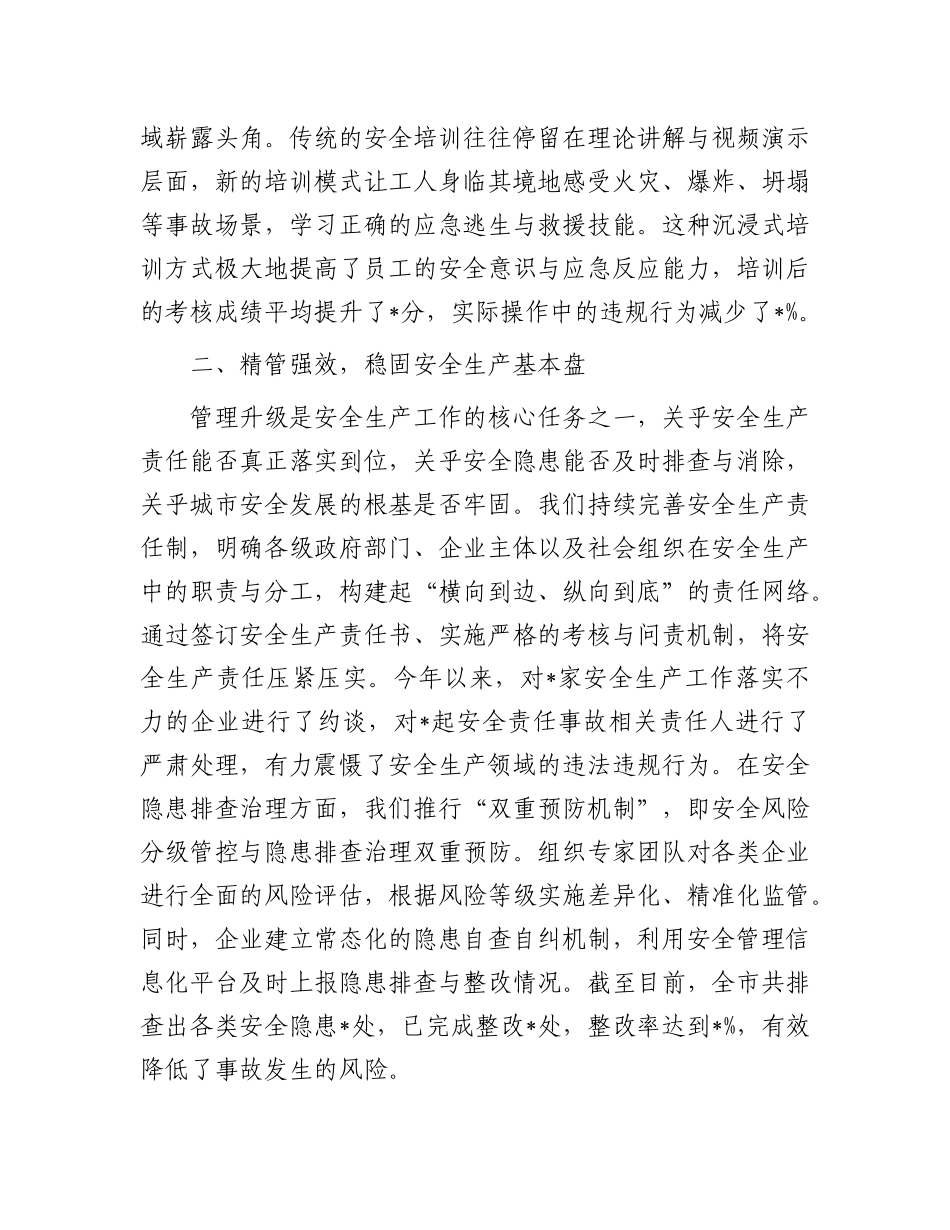 域崭露头角。传统的安全培训往往停留在理论讲解与视频演示层面，新的培训模式让工人身临其境地感受火灾、爆炸、坍塌等事故场景，学习正确的应急逃生与救援技能。这种沉浸式培训方式极大地提高了员工的安全意识与应急反应能力，培训后的考核成绩平均提升了*分，实际操作中的违规行为减少了*%。

二、精管强效，稳固安全生产基本盘

管理升级是安全生产工作的核心任务之一，关乎安全生产责任能否真正落实到位，关乎安全隐患能否及时排查与消除，关乎城市安全发展的根基是否牢固。我们持续完善安全生产责任制，明确各级政府部门、企业主体以及社会组织在安全生产中的职责与分工，构建起“横向到边、纵向到底”的责任网络。通过签订安全生产责任书、实施严格的考核与问责机制，将安全生产责任压紧压实。今年以来，对*家安全生产工作落实不力的企业进行了约谈，对*起安全责任事故相关责任人进行了严肃处理，有力震慑了安全生产领域的违法违规行为。在安全隐患排查治理方面，我们推行“双重预防机制”，即安全风险分级管控与隐患排查治理双重预防。组织专家团队对各类企业进行全面的风险评估，根据风险等级实施差异化、精准化监管。同时，企业建立常态化的隐患自查自纠机制，利用安全管理信息化平台及时上报隐患排查与整改情况。截至目前，全市共排查出各类安全隐患*处，已完成整改*处，整改率达到*%，有效降低了事故发生的风险。